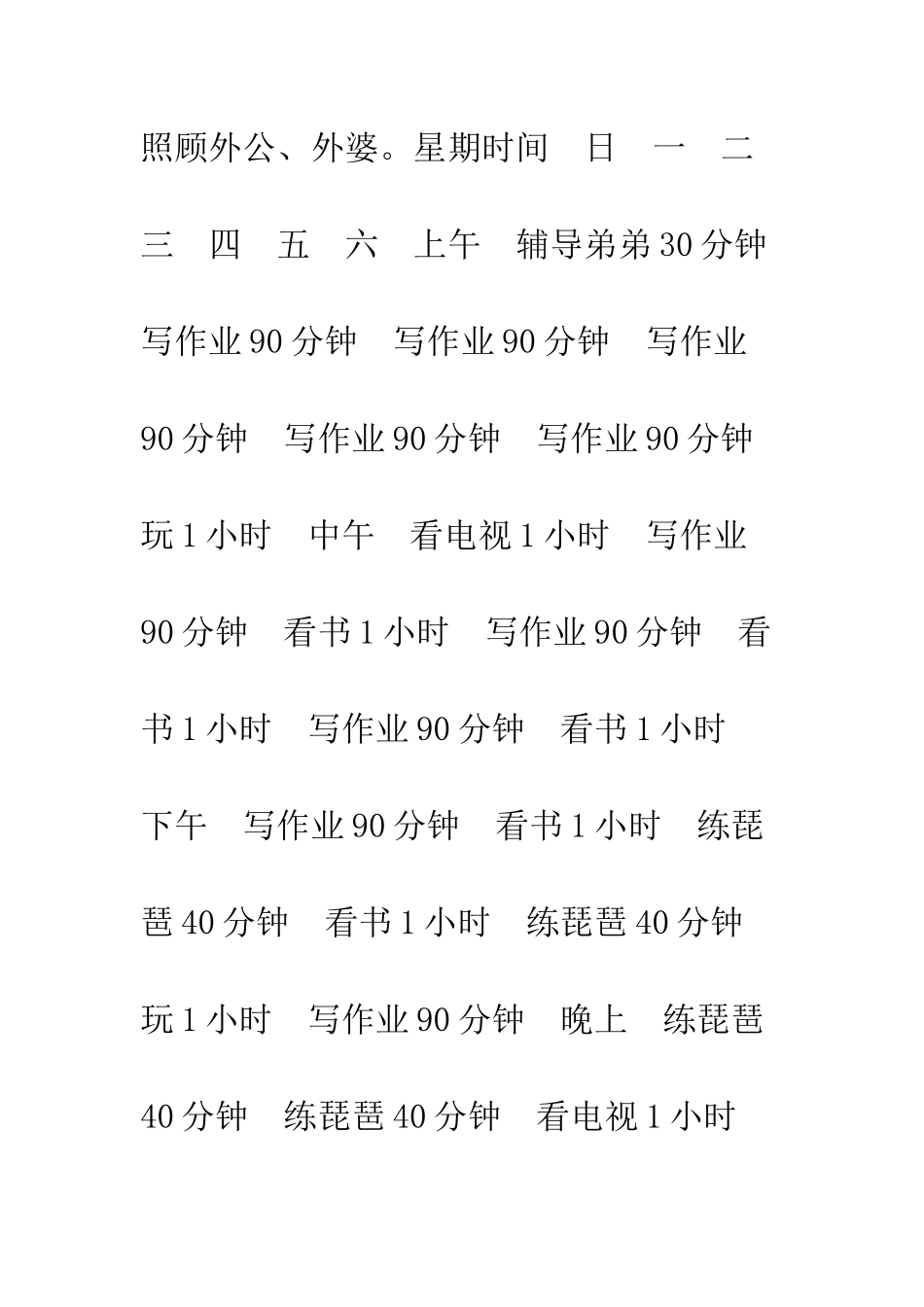 照顾外公、外婆。星期时间　日　一　二　三　四　五　六　上午　辅导弟弟30分钟　写作业90分钟　写作业90分钟　写作业90分钟　写作业90分钟　写作业90分钟　玩1小时　中午　看电视1小时　写作业90分钟　看书1小时　写作业90分钟　看书1小时　写作业90分钟　看书1小时　下午　写作业90分钟　看书1小时　练琵琶40分钟　看书1小时　练琵琶40分钟　玩1小时　写作业90分钟　晚上　练琵琶40分钟　练琵琶40分钟　看电视1小时